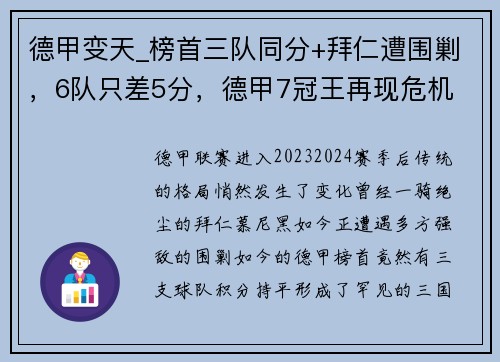 德甲变天_榜首三队同分+拜仁遭围剿，6队只差5分，德甲7冠王再现危机

德甲联赛进入20232024赛季后传统的格局悄然发生了变化曾经一骑绝尘的拜仁慕尼黑如今正遭遇多方强敌的围剿如今的德甲榜首竟然有三支球队积分持平形成了罕见的三国